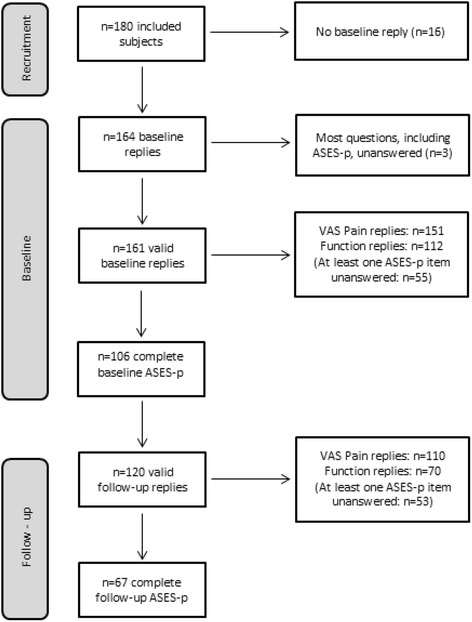 Recruitment

n=180 included subjects

No baseline reply (n=16)

Baseline

n=164 baseline replies

Most questions, including ASES-p, unanswered (n=3)

n=161 valid baseline replies

VAS Pain replies: n=151
Function replies: n=112
(At least one ASES-p item unanswered: n=55)

n=106 complete baseline ASES-p

Follow - up

n=120 valid follow-up replies

VAS Pain replies: n=110
Function replies: n=70
(At least one ASES-p item unanswered: n=53)

n=67 complete follow-up ASES-p